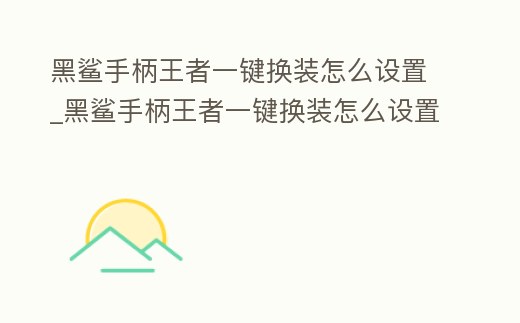 黑鲨手柄王者一键换装怎么设置_黑鲨手柄王者一键换装怎么设置